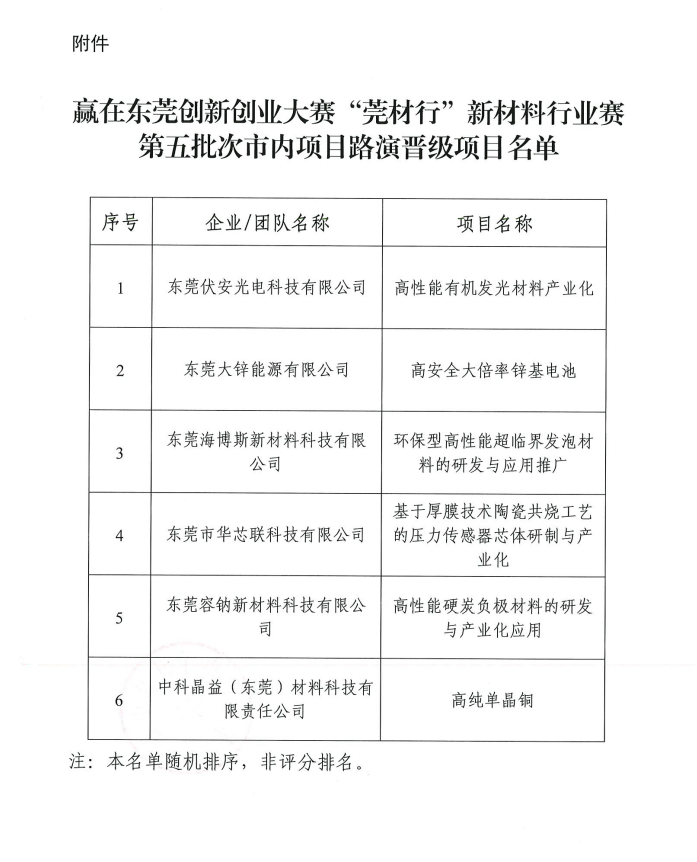 附件

赢在东莞创新创业大赛“莞材行”新材料行业赛第五批次市内项目路演晋级项目名单

| 序号 | 企业/团队名称 | 项目名称 |
|---|---|---|
| 1 | 东莞伏安光电科技有限公司 | 高性能有机发光材料产业化 |
| 2 | 东莞大锌能源有限公司 | 高安全大倍率锌基电池 |
| 3 | 东莞海博斯新材料科技有限公司 | 环保型高性能超临界发泡材料的研发与应用推广 |
| 4 | 东莞市华芯联科技有限公司 | 基于厚膜技术陶瓷共烧工艺的压力传感器芯体研制与产业化 |
| 5 | 东莞容钠新材料科技有限公司 | 高性能硬炭负极材料的研发与产业化应用 |
| 6 | 中科晶益（东莞）材料科技有限责任公司 | 高纯单晶铜 |

注：本名单随机排序，非评分排名。